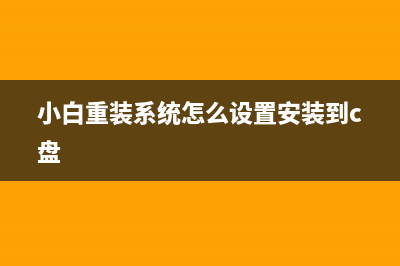 小白重装系统怎么设置安装到c盘